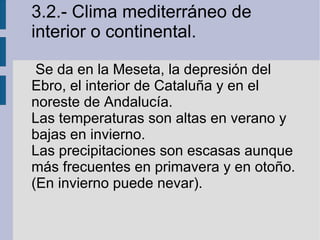 3.2.- Clima mediterráneo de interior o continental.

Se da en la Meseta, la depresión del Ebro, el interior de Cataluña y en el noreste de Andalucía.
Las temperaturas son altas en verano y bajas en invierno.
Las precipitaciones son escasas aunque más frecuentes en primavera y en otoño. (En invierno puede nevar).